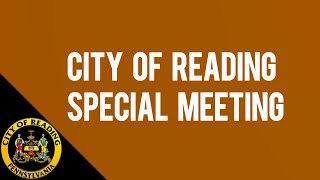 CITY OF READING
SPECIAL MEETING

CITY OF READING
PENNSYLVANIA